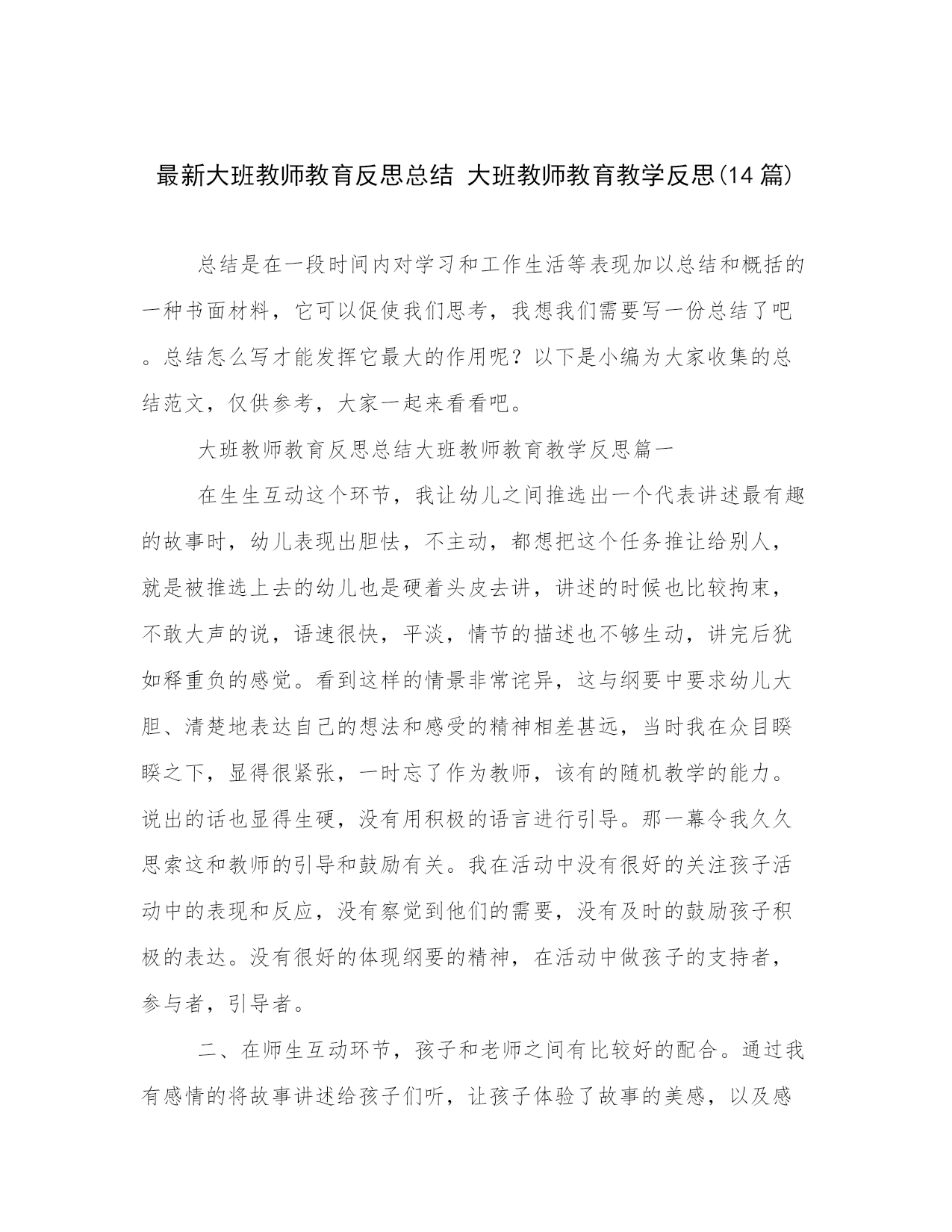 最新大班教师教育反思总结 大班教师教育教学反思(14 篇)

总结是在一段时间内对学习和工作生活等表现加以总结和概括的一种书面材料，它可以促使我们思考，我想我们需要写一份总结了吧。总结怎么写才能发挥它最大的作用呢？以下是小编为大家收集的总结范文，仅供参考，大家一起来看看吧。

大班教师教育反思总结大班教师教育教学反思篇一

在生生互动这个环节，我让幼儿之间推选出一个代表讲述最有趣的故事时，幼儿表现出胆怯，不主动，都想把这个任务推让给别人，就是被推选上去的幼儿也是硬着头皮去讲，讲述的时候也比较拘束，不敢大声的说，语速很快，平淡，情节的描述也不够生动，讲完后犹如释重负的感觉。看到这样的情景非常诧异，这与纲要中要求幼儿大胆、清楚地表达自己的想法和感受的精神相差甚远，当时我在众目睽睽之下，显得很紧张，一时忘了作为教师，该有的随机教学的能力。说出的话也显得生硬，没有用积极的语言进行引导。那一幕令我久久思索这和教师的引导和鼓励有关。我在活动中没有很好的关注孩子活动中的表现和反应，没有察觉到他们的需要，没有及时的鼓励孩子积极的表达。没有很好的体现纲要的精神，在活动中做孩子的支持者，参与者，引导者。

二、在师生互动环节，孩子和老师之间有比较好的配合。通过我有感情的将故事讲述给孩子们听，让孩子体验了故事的美感，以及感